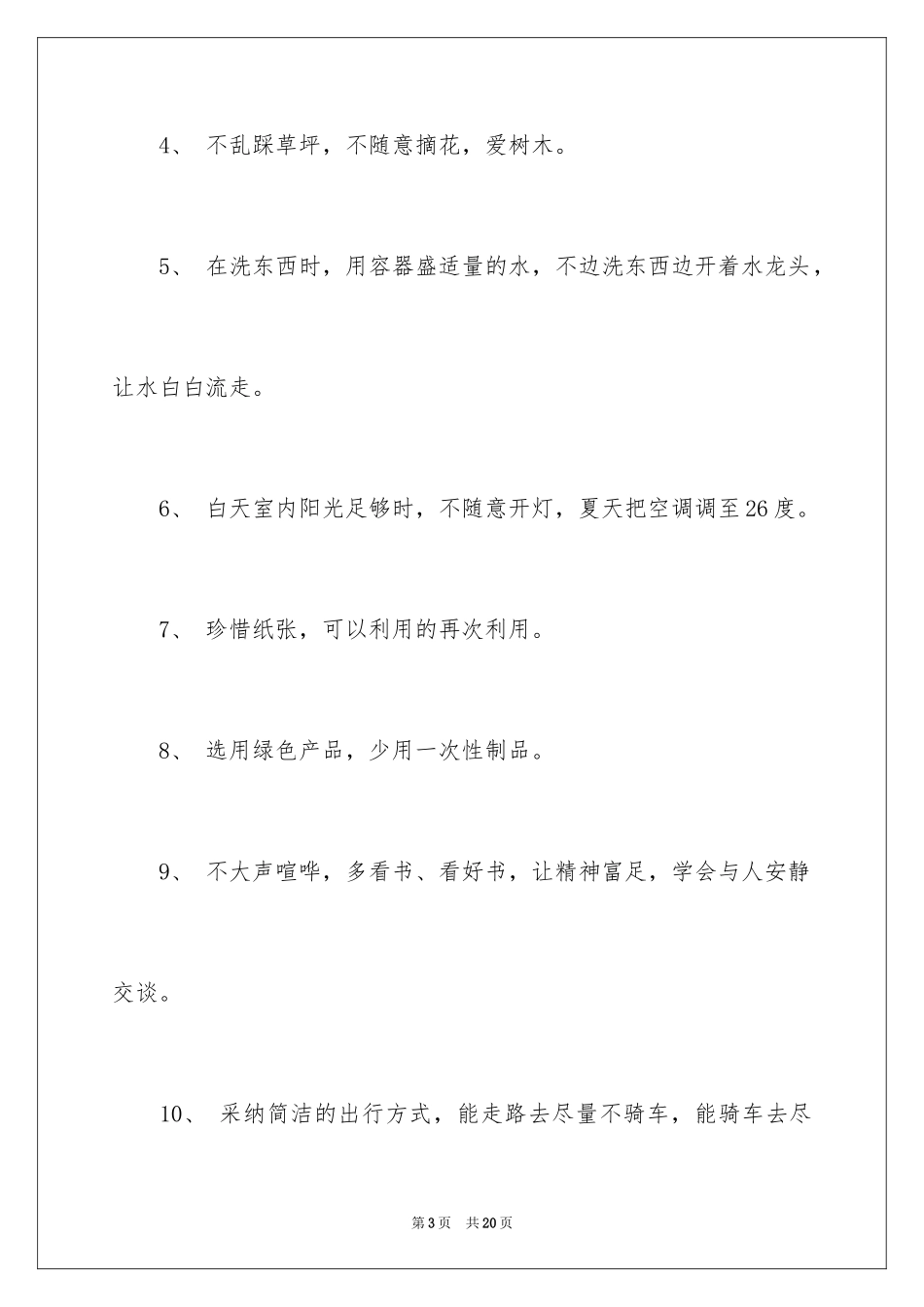 4、 不乱踩草坪，不随意摘花，爱树木。

5、 在洗东西时，用容器盛适量的水，不边洗东西边开着水龙头，让水白白流走。

6、 白天室内阳光足够时，不随意开灯，夏天把空调调至26度。

7、 珍惜纸张，可以利用的再次利用。

8、 选用绿色产品，少用一次性制品。

9、 不大声喧哗，多看书、看好书，让精神富足，学会与人安静交谈。

10、 采纳简洁的出行方式，能走路去尽量不骑车，能骑车去尽

第3页 共20页